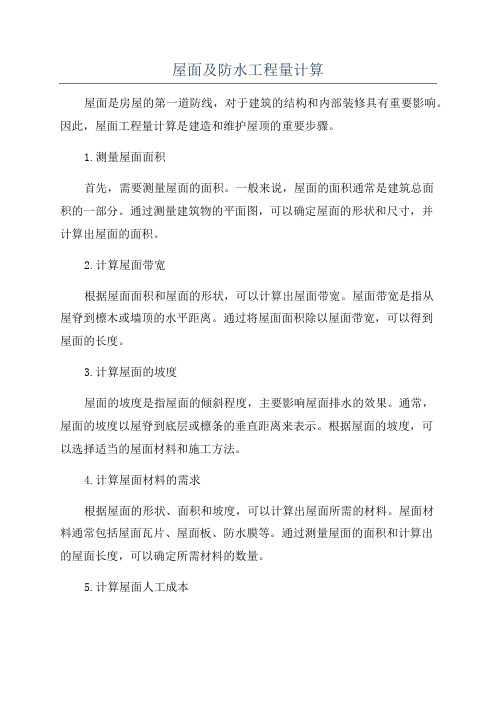 屋面及防水工程量计算

屋面是房屋的第一道防线，对于建筑的结构和内部装修具有重要影响。因此，屋面工程量计算是建造和维护屋顶的重要步骤。

1.测量屋面面积

首先，需要测量屋面的面积。一般来说，屋面的面积通常是建筑总面积的一部分。通过测量建筑物的平面图，可以确定屋面的形状和尺寸，并计算出屋面的面积。

2.计算屋面带宽

根据屋面面积和屋面的形状，可以计算出屋面带宽。屋面带宽是指从屋脊到檩木或墙顶的水平距离。通过将屋面面积除以屋面带宽，可以得到屋面的长度。

3.计算屋面的坡度

屋面的坡度是指屋面的倾斜程度，主要影响屋面排水的效果。通常，屋面的坡度以屋脊到底层或檩条的垂直距离来表示。根据屋面的坡度，可以选择适当的屋面材料和施工方法。

4.计算屋面材料的需求

根据屋面的形状、面积和坡度，可以计算出屋面所需的材料。屋面材料通常包括屋面瓦片、屋面板、防水膜等。通过测量屋面的面积和计算出的屋面长度，可以确定所需材料的数量。

5.计算屋面人工成本